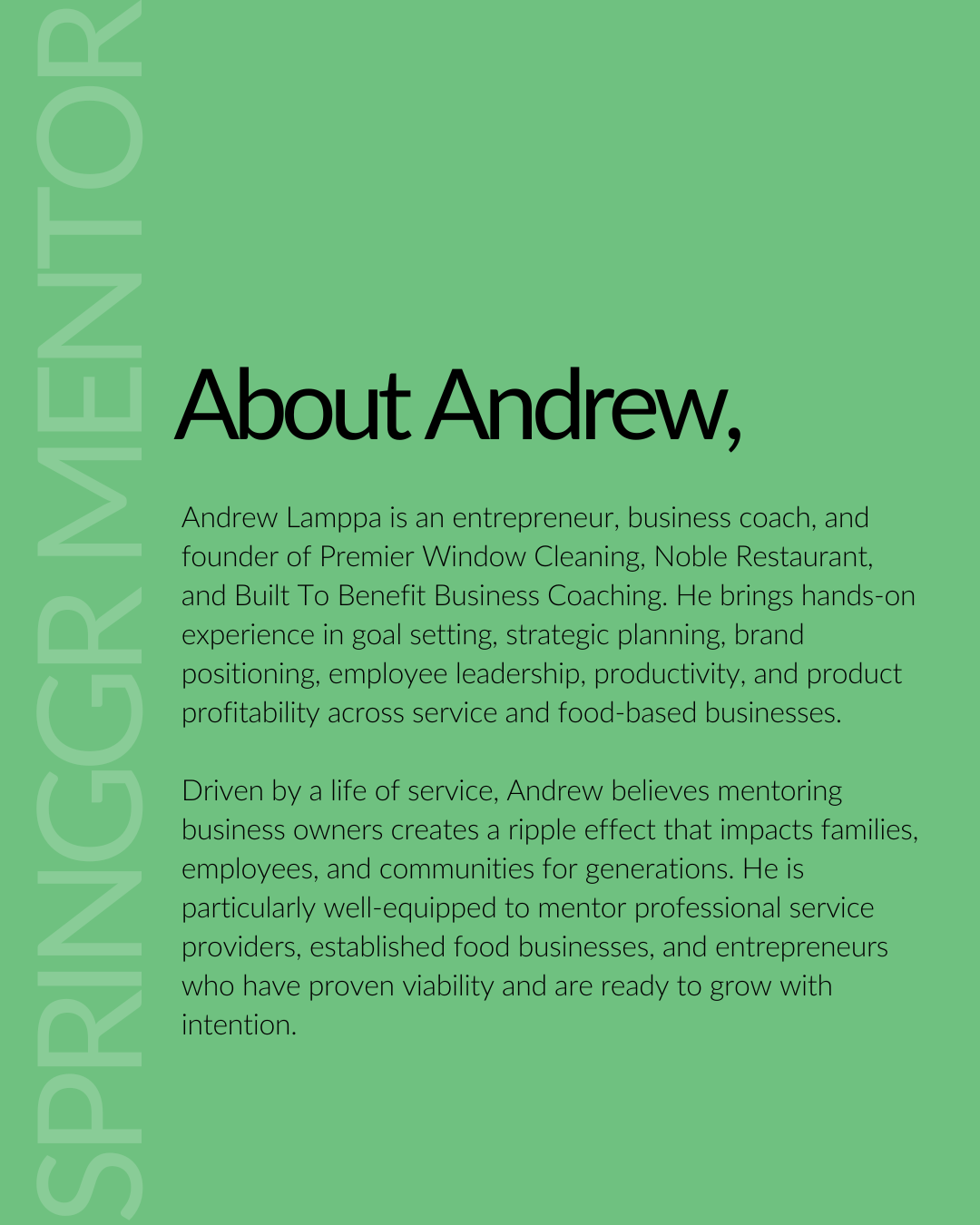 SPRINGGR MENTOR

About Andrew,

Andrew Lamppa is an entrepreneur, business coach, and founder of Premier Window Cleaning, Noble Restaurant, and Built To Benefit Business Coaching. He brings hands-on experience in goal setting, strategic planning, brand positioning, employee leadership, productivity, and product profitability across service and food-based businesses.

Driven by a life of service, Andrew believes mentoring business owners creates a ripple effect that impacts families, employees, and communities for generations. He is particularly well-equipped to mentor professional service providers, established food businesses, and entrepreneurs who have proven viability and are ready to grow with intention.